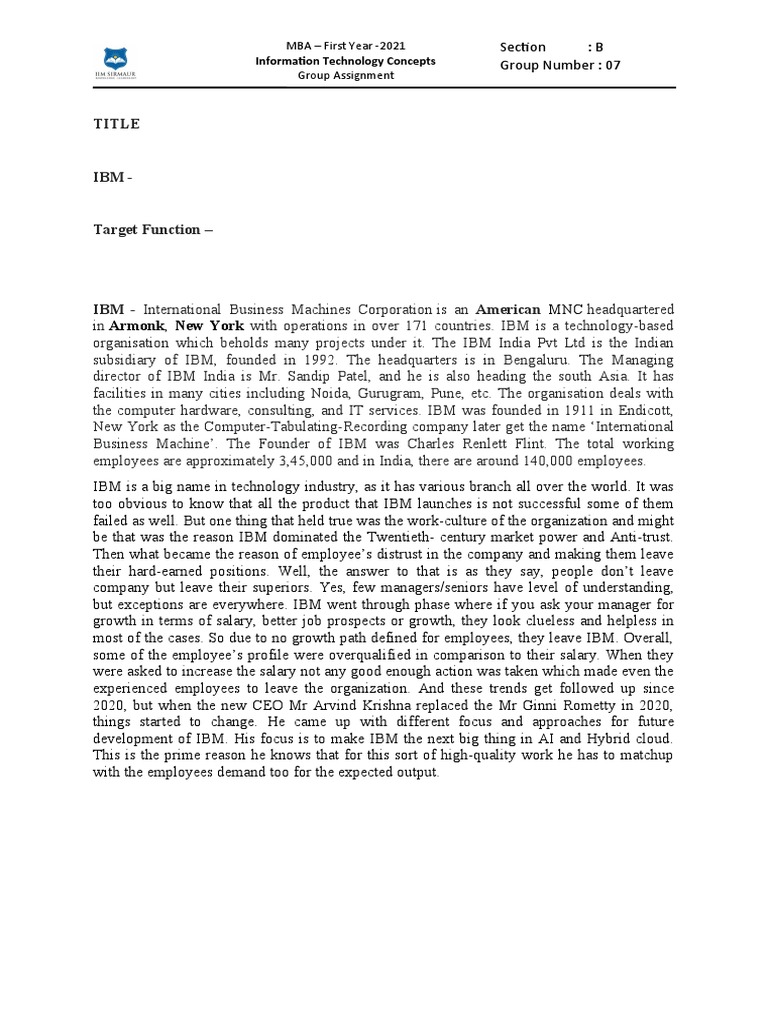 IIM SIRMAUR

MBA – First Year -2021
Information Technology Concepts
Group Assignment

Section : B
Group Number : 07

TITLE

IBM -

Target Function –

IBM - International Business Machines Corporation is an American MNC headquartered in Armonk, New York with operations in over 171 countries. IBM is a technology-based organisation which beholds many projects under it. The IBM India Pvt Ltd is the Indian subsidiary of IBM, founded in 1992. The headquarters is in Bengaluru. The Managing director of IBM India is Mr. Sandip Patel, and he is also heading the south Asia. It has facilities in many cities including Noida, Gurugram, Pune, etc. The organisation deals with the computer hardware, consulting, and IT services. IBM was founded in 1911 in Endicott, New York as the Computer-Tabulating-Recording company later get the name 'International Business Machine'. The Founder of IBM was Charles Renlett Flint. The total working employees are approximately 3,45,000 and in India, there are around 140,000 employees.

IBM is a big name in technology industry, as it has various branch all over the world. It was too obvious to know that all the product that IBM launches is not successful some of them failed as well. But one thing that held true was the work-culture of the organization and might be that was the reason IBM dominated the Twentieth- century market power and Anti-trust. Then what became the reason of employee's distrust in the company and making them leave their hard-earned positions. Well, the answer to that is as they say, people don't leave company but leave their superiors. Yes, few managers/seniors have level of understanding, but exceptions are everywhere. IBM went through phase where if you ask your manager for growth in terms of salary, better job prospects or growth, they look clueless and helpless in most of the cases. So due to no growth path defined for employees, they leave IBM. Overall, some of the employee's profile were overqualified in comparison to their salary. When they were asked to increase the salary not any good enough action was taken which made even the experienced employees to leave the organization. And these trends get followed up since 2020, but when the new CEO Mr Arvind Krishna replaced the Mr Ginni Rometty in 2020, things started to change. He came up with different focus and approaches for future development of IBM. His focus is to make IBM the next big thing in AI and Hybrid cloud. This is the prime reason he knows that for this sort of high-quality work he has to matchup with the employees demand too for the expected output.